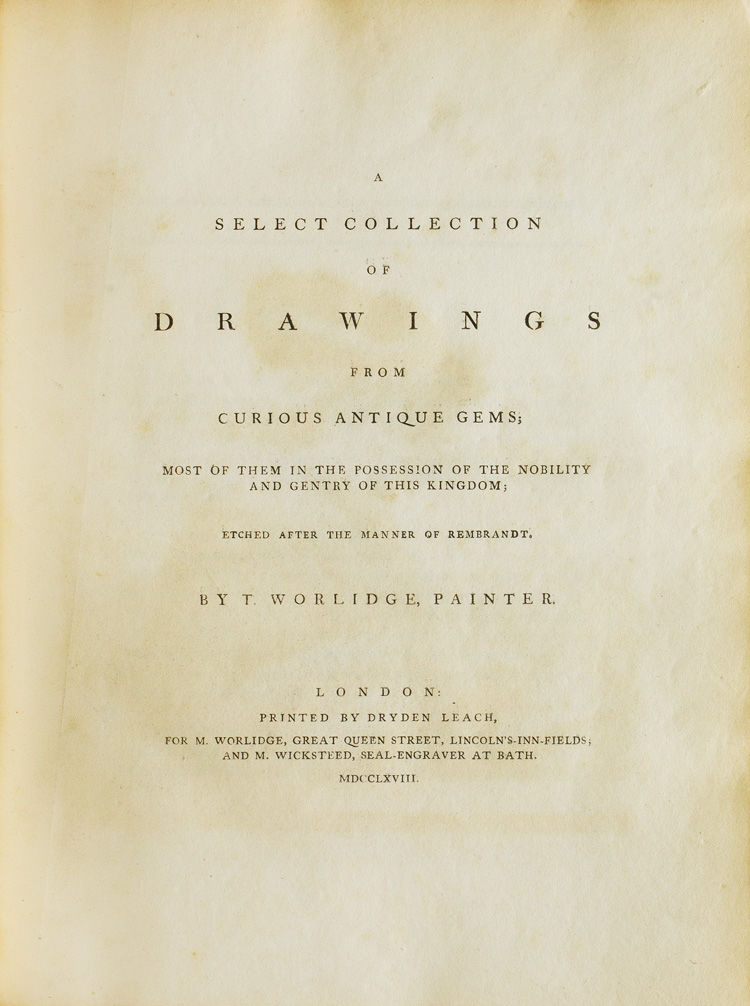 A

SELECT COLLECTION

OF

DRAWINGS

FROM

CURIOUS ANTIQUE GEMS;

MOST OF THEM IN THE POSSESSION OF THE NOBILITY AND GENTRY OF THIS KINGDOM;

ETCHED AFTER THE MANNER OF REMBRANDT.

BY T. WORLIDGE, PAINTER.

LONDON:

PRINTED BY DRYDEN LEACH,

FOR M. WORLIDGE, GREAT QUEEN STREET, LINCOLN'S-INN-FIELDS; AND M. WICKSTEED, SEAL-ENGRAVER AT BATH.

MDCCLXVIII.